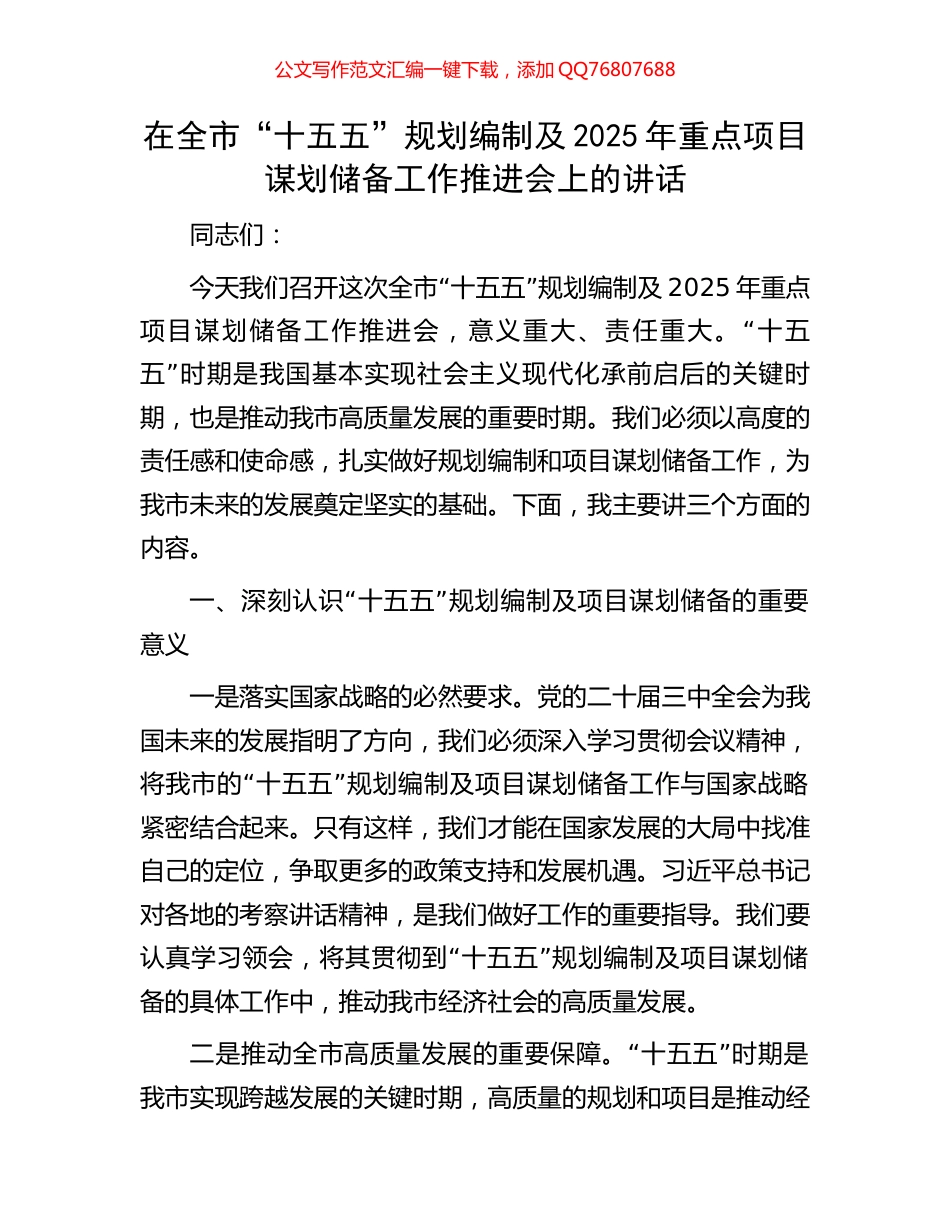 公文写作范文汇编一键下载，添加 QQ76807688

在全市“十五五”规划编制及 2025 年重点项目谋划储备工作推进会上的讲话

同志们：

今天我们召开这次全市“十五五”规划编制及 2025 年重点项目谋划储备工作推进会，意义重大、责任重大。“十五五”时期是我国基本实现社会主义现代化承前启后的关键时期，也是推动我市高质量发展的重要时期。我们必须以高度的责任感和使命感，扎实做好规划编制和项目谋划储备工作，为我市未来的发展奠定坚实的基础。下面，我主要讲三个方面的内容。

一、深刻认识“十五五”规划编制及项目谋划储备的重要意义

一是落实国家战略的必然要求。党的二十届三中全会为我国未来的发展指明了方向，我们必须深入学习贯彻会议精神，将我市的“十五五”规划编制及项目谋划储备工作与国家战略紧密结合起来。只有这样，我们才能在国家发展的大局中找准自己的定位，争取更多的政策支持和发展机遇。习近平总书记对各地的考察讲话精神，是我们做好工作的重要指导。我们要认真学习领会，将其贯彻到“十五五”规划编制及项目谋划储备的具体工作中，推动我市经济社会的高质量发展。

二是推动全市高质量发展的重要保障。“十五五”时期是我市实现跨越发展的关键时期，高质量的规划和项目是推动经